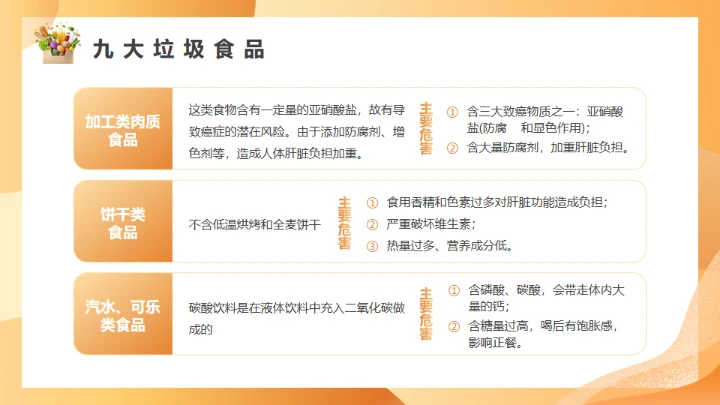 九大垃圾食品

加工类肉质食品

这类食物含有一定量的亚硝酸盐，故有导致癌症的潜在风险。由于添加防腐剂、增色剂等，造成人体肝脏负担加重。

主要危害

① 含三大致癌物质之一：亚硝酸盐(防腐 和显色作用)；
② 含大量防腐剂，加重肝脏负担。

饼干类食品

不含低温烘烤和全麦饼干

主要危害

① 食用香精和色素过多对肝脏功能造成负担；
② 严重破坏维生素；
③ 热量过多、营养成分低。

汽水、可乐类食品

碳酸饮料是在液体饮料中充入二氧化碳做成的

主要危害

① 含磷酸、碳酸，会带走体内大量的钙；
② 含糖量过高，喝后有饱胀感，影响正餐。